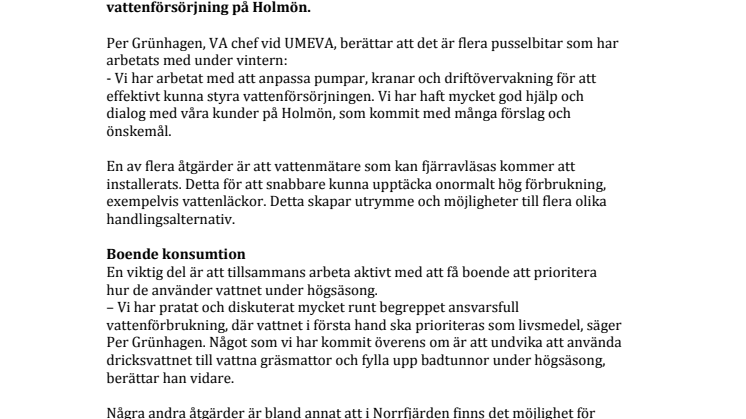 vattenförsörjning på Holmön.

Per Grünhagen, VA chef vid UMEVA, berättar att det är flera pusselbitar som har arbetats med under vintern:
- Vi har arbetat med att anpassa pumpar, kranar och driftövervakning för att effektivt kunna styra vattenförsörjningen. Vi har haft mycket god hjälp och dialog med våra kunder på Holmön, som kommit med många förslag och önskemål.

En av flera åtgärder är att vattenmätare som kan fjärravläsas kommer att installerats. Detta för att snabbare kunna upptäcka onormalt hög förbrukning, exempelvis vattenläckor. Detta skapar utrymme och möjligheter till flera olika handlingsalternativ.

Boende konsumtion
En viktig del är att tillsammans arbeta aktivt med att få boende att prioritera hur de använder vattnet under högsäsong.
– Vi har pratat och diskuterat mycket runt begreppet ansvarsfull vattenförbrukning, där vattnet i första hand ska prioriteras som livsmedel, säger Per Grünhagen. Något som vi har kommit överens om är att undvika att använda dricksvattnet till vattna gräsmattor och fylla upp badtunnor under högsäsong, berättar han vidare.

Några andra åtgärder är bland annat att i Norrfjärden finns det möjlighet för